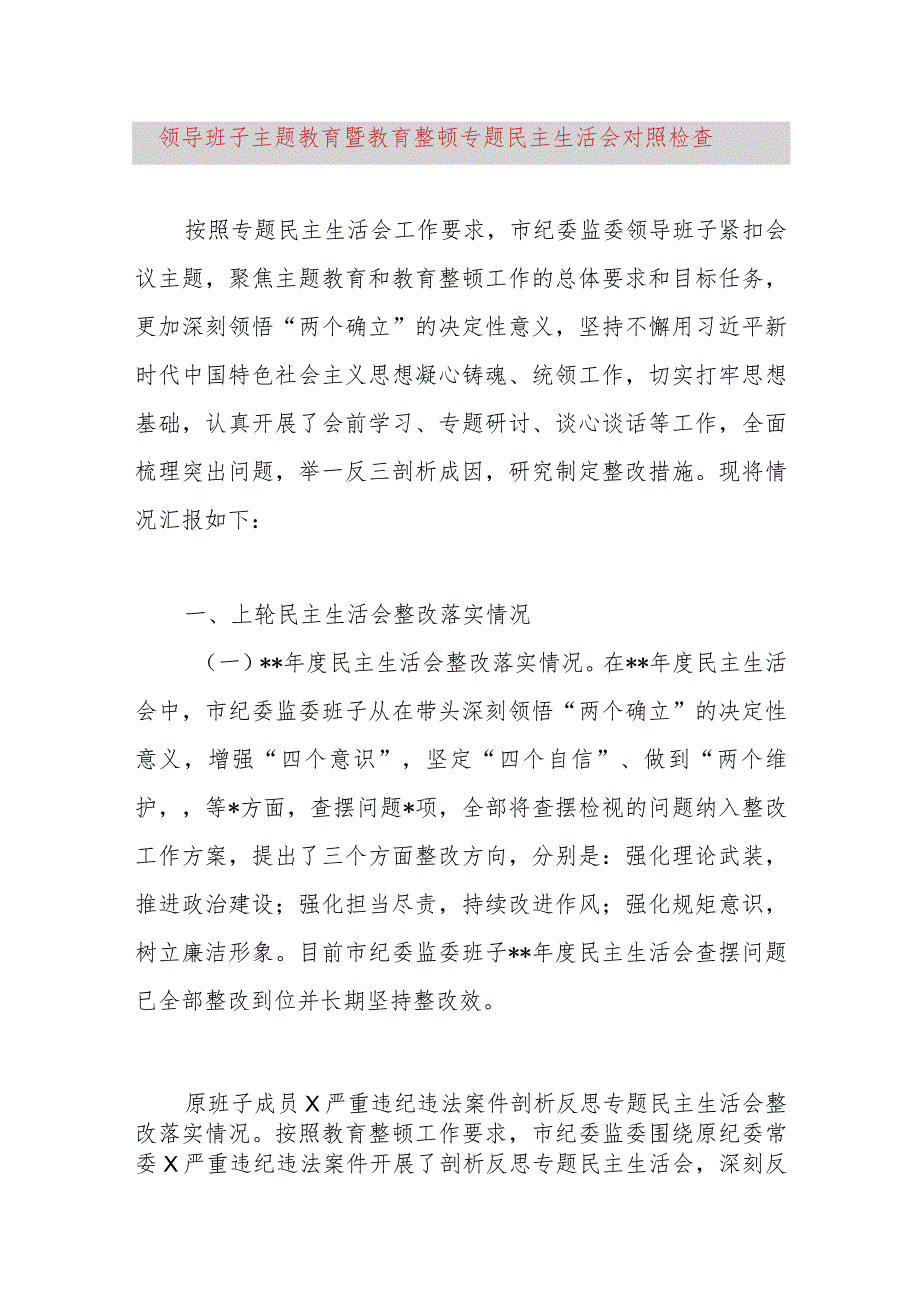 领导班子主题教育暨教育整顿专题民主生活会对照检查

按照专题民主生活会工作要求，市纪委监委领导班子紧扣会议主题，聚焦主题教育和教育整顿工作的总体要求和目标任务，更加深刻领悟“两个确立”的决定性意义，坚持不懈用习近平新时代中国特色社会主义思想凝心铸魂、统领工作，切实打牢思想基础，认真开展了会前学习、专题研讨、谈心谈话等工作，全面梳理突出问题，举一反三剖析成因，研究制定整改措施。现将情况汇报如下：

一、上轮民主生活会整改落实情况

（一）**年度民主生活会整改落实情况。在**年度民主生活会中，市纪委监委班子从在带头深刻领悟“两个确立”的决定性意义，增强“四个意识”，坚定“四个自信”、做到“两个维护，，等*方面，查摆问题*项，全部将查摆检视的问题纳入整改工作方案，提出了三个方面整改方向，分别是：强化理论武装，推进政治建设；强化担当尽责，持续改进作风；强化规矩意识，树立廉洁形象。目前市纪委监委班子**年度民主生活会查摆问题已全部整改到位并长期坚持整改效。

原班子成员X严重违纪违法案件剖析反思专题民主生活会整改落实情况。按照教育整顿工作要求，市纪委监委围绕原纪委常委X严重违纪违法案件开展了剖析反思专题民主生活会，深刻反